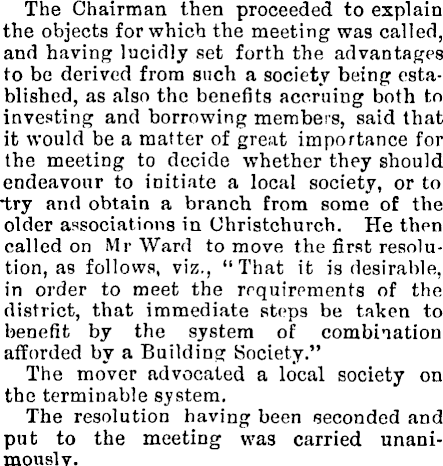 The Chairman then proceeded to explain the objects for which the meeting was called, and having lucidly set forth the advantages to be derived from such a society being established, as also the benefits accruing both to investing and borrowing members, said that it would be a matter of great importance for the meeting to decide whether they should endeavour to initiate a local society, or to try and obtain a branch from some of the older associations in Christchurch. He then called on Mr Ward to move the first resolution, as follows, viz., "That it is desirable, in order to meet the requirements of the district, that immediate steps be taken to benefit by the system of combination afforded by a Building Society."

The mover advocated a local society on the terminable system.

The resolution having been seconded and put to the meeting was carried unanimously.